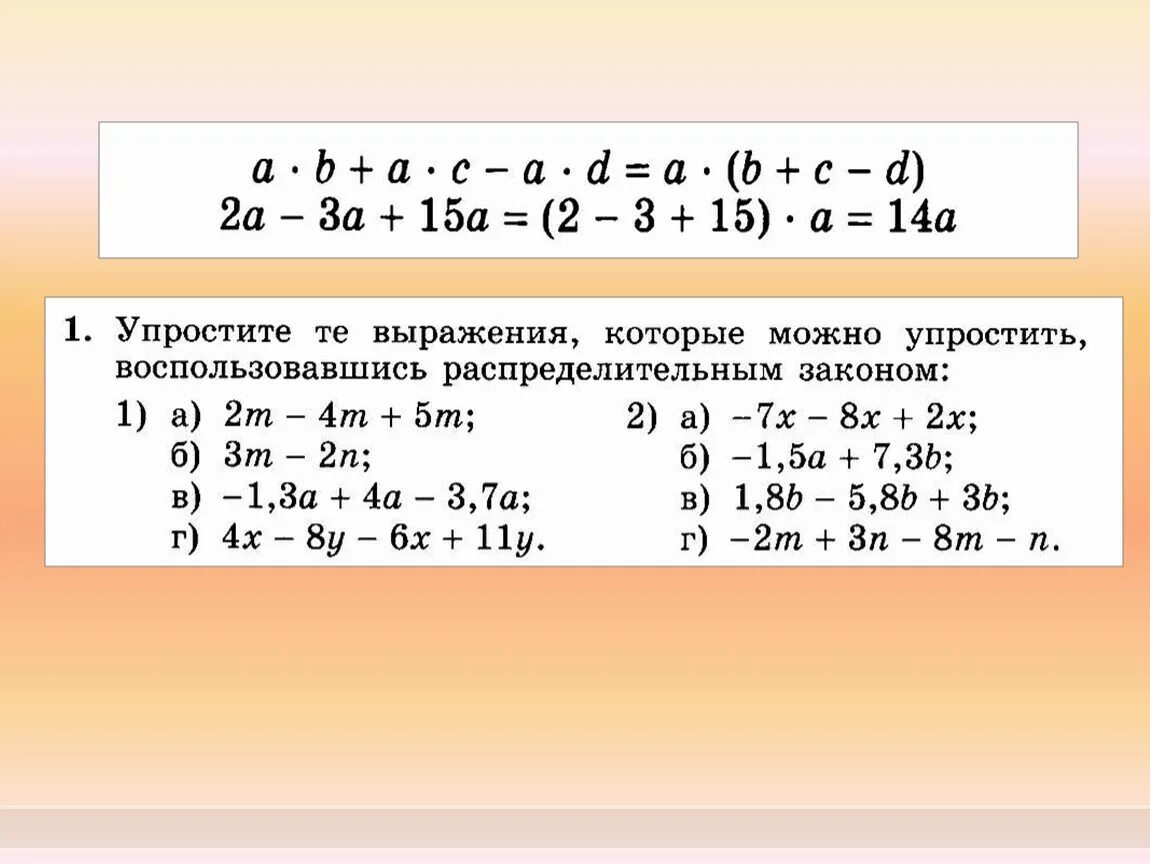 $a \cdot b + a \cdot c - a \cdot d = a \cdot (b + c - d)$
$2a - 3a + 15a = (2 - 3 + 15) \cdot a = 14a$

1. Упростите те выражения, которые можно упростить, воспользовавшись распределительным законом:

1) а) $2m - 4m + 5m$;
б) $3m - 2n$;
в) $-1,3a + 4a - 3,7a$;
г) $4x - 8y - 6x + 11y$.

2) а) $-7x - 8x + 2x$;
б) $-1,5a + 7,3b$;
в) $1,8b - 5,8b + 3b$;
г) $-2m + 3n - 8m - n$.